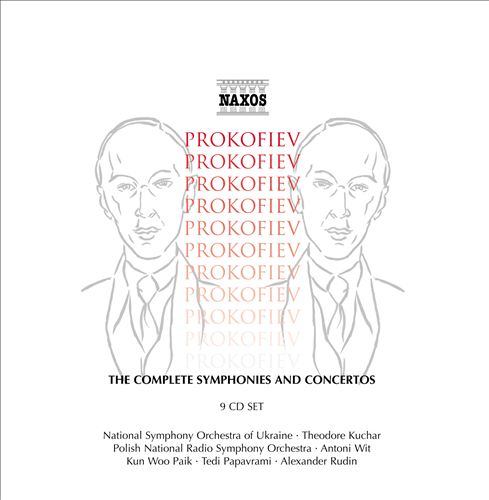 NAXOS

PROKOFIEV
PROKOFIEV
PROKOFIEV
PROKOFIEV
PROKOFIEV
PROKOFIEV
PROKOFIEV
PROKOFIEV
PROKOFIEV
PROKOFIEV
PROKOFIEV

THE COMPLETE SYMPHONIES AND CONCERTOS

9 CD SET

National Symphony Orchestra of Ukraine · Theodore Kuchar
Polish National Radio Symphony Orchestra · Antoni Wit
Kun Woo Paik · Tedi Papavrami · Alexander Rudin